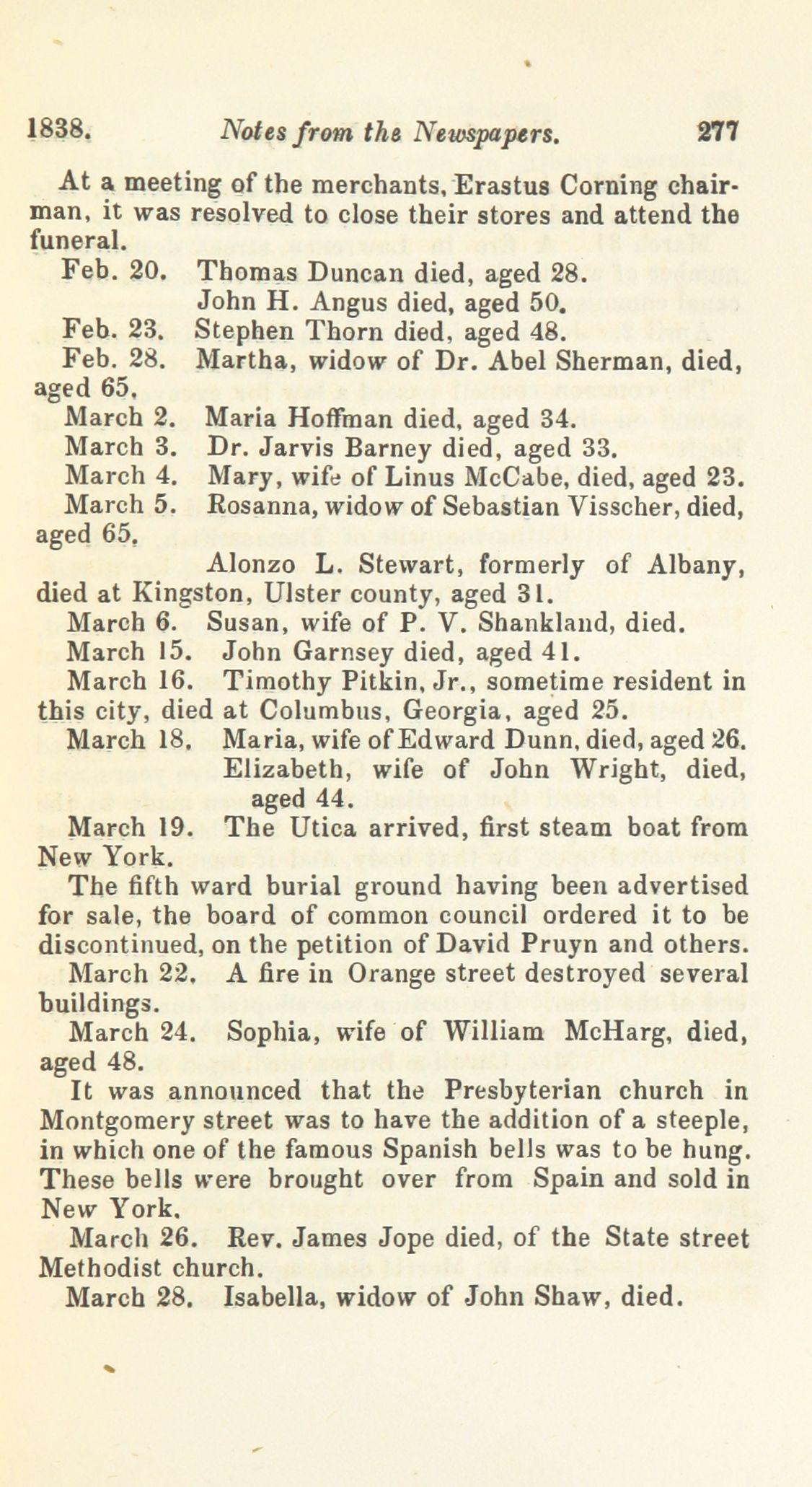 1838. Notes from the Newspapers. 277

At a meeting of the merchants, Erastus Corning chairman, it was resolved to close their stores and attend the funeral.

Feb. 20. Thomas Duncan died, aged 28.

John H. Angus died, aged 50.

Feb. 23. Stephen Thorn died, aged 48.

Feb. 28. Martha, widow of Dr. Abel Sherman, died, aged 65.

March 2. Maria Hoffman died, aged 34.

March 3. Dr. Jarvis Barney died, aged 33.

March 4. Mary, wife of Linus McCabe, died, aged 23.

March 5. Rosanna, widow of Sebastian Visscher, died, aged 65.

Alonzo L. Stewart, formerly of Albany, died at Kingston, Ulster county, aged 31.

March 6. Susan, wife of P. V. Shankland, died.

March 15. John Garnsey died, aged 41.

March 16. Timothy Pitkin, Jr., sometime resident in this city, died at Columbus, Georgia, aged 25.

March 18. Maria, wife of Edward Dunn, died, aged 26.

Elizabeth, wife of John Wright, died, aged 44.

March 19. The Utica arrived, first steam boat from New York.

The fifth ward burial ground having been advertised for sale, the board of common council ordered it to be discontinued, on the petition of David Pruyn and others.

March 22. A fire in Orange street destroyed several buildings.

March 24. Sophia, wife of William McHarg, died, aged 48.

It was announced that the Presbyterian church in Montgomery street was to have the addition of a steeple, in which one of the famous Spanish bells was to be hung. These bells were brought over from Spain and sold in New York.

March 26. Rev. James Jope died, of the State street Methodist church.

March 28. Isabella, widow of John Shaw, died.